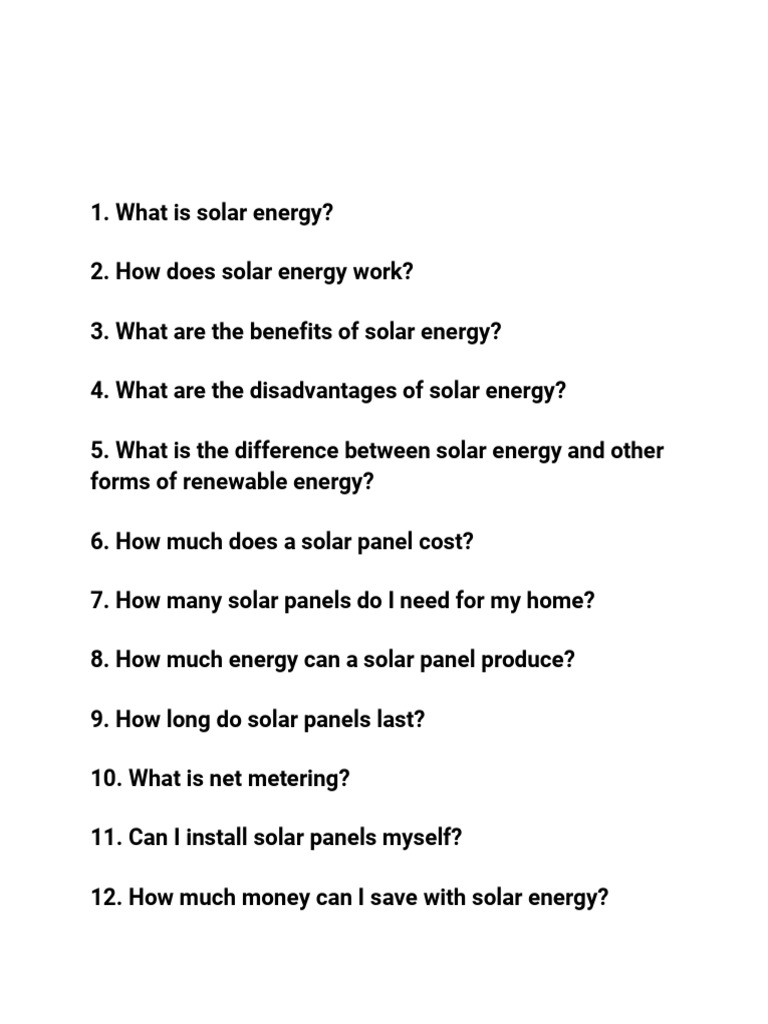 1. What is solar energy?

2. How does solar energy work?

3. What are the benefits of solar energy?

4. What are the disadvantages of solar energy?

5. What is the difference between solar energy and other forms of renewable energy?

6. How much does a solar panel cost?

7. How many solar panels do I need for my home?

8. How much energy can a solar panel produce?

9. How long do solar panels last?

10. What is net metering?

11. Can I install solar panels myself?

12. How much money can I save with solar energy?